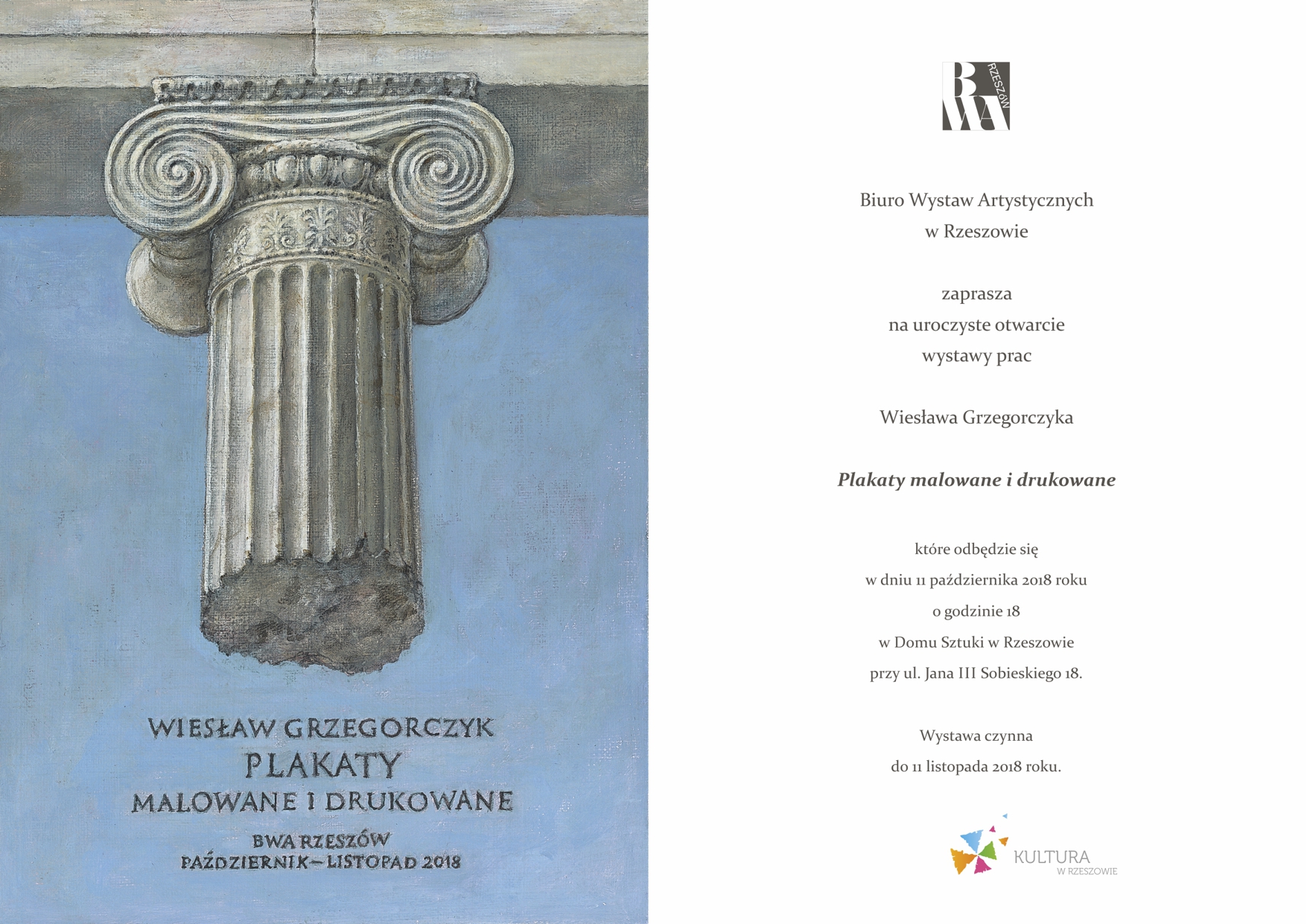 WIESŁAW GRZEGORCZYK
PLAKATY
MALOWANE I DRUKOWANE
BWA RZESZÓW
PAŹDZIERNIK – LISTOPAD 2018

BWA RZESZÓW

Biuro Wystaw Artystycznych
w Rzeszowie

zaprasza
na uroczyste otwarcie
wystawy prac

Wiesława Grzegorczyka

Plakaty malowane i drukowane

które odbędzie się
w dniu 11 października 2018 roku
o godzinie 18
w Domu Sztuki w Rzeszowie
przy ul. Jana III Sobieskiego 18.

Wystawa czynna
do 11 listopada 2018 roku.

KULTURA
W RZESZOWIE